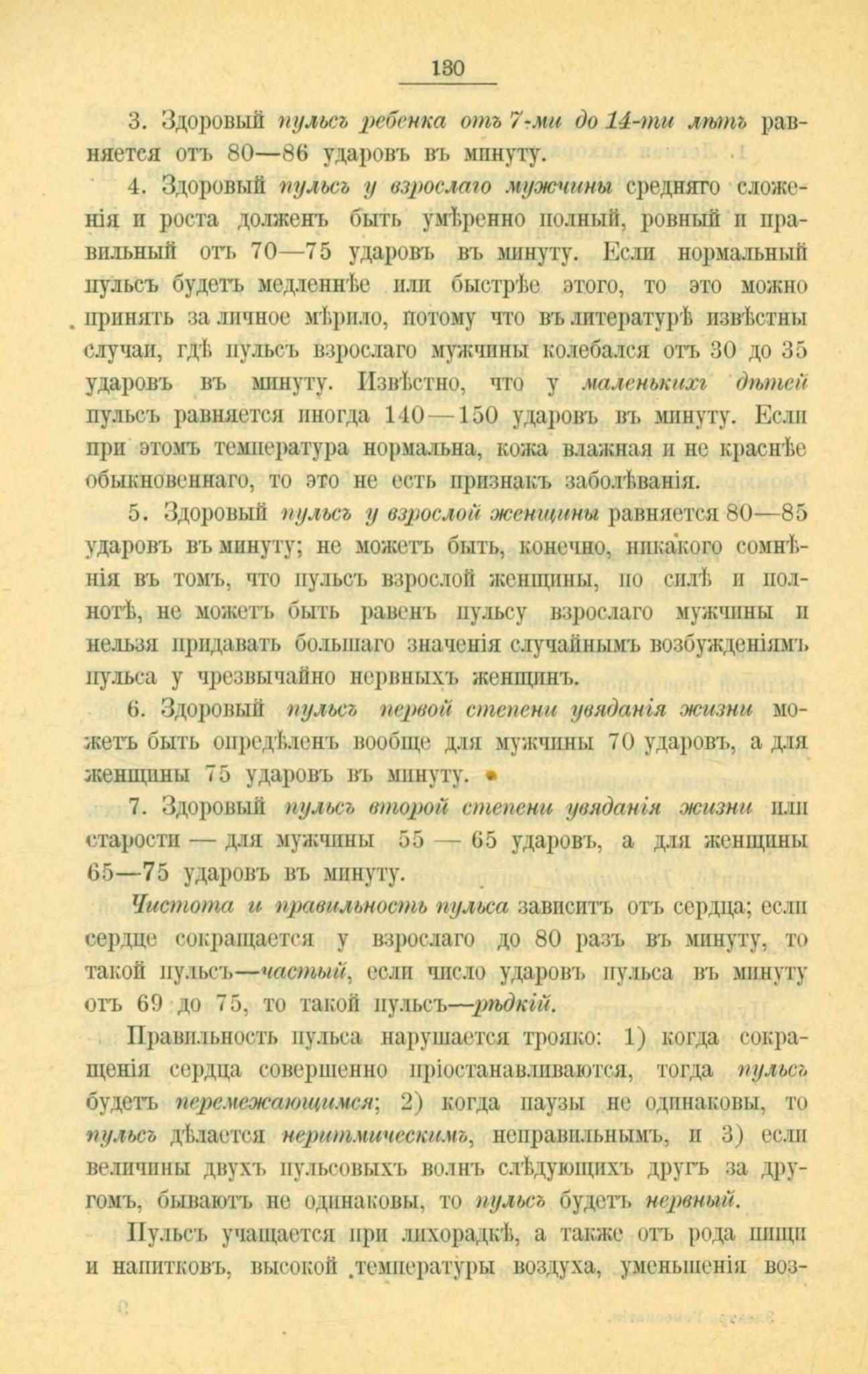 130

3. Здоровый пульсъ ребенка отъ 7-ми до 14-ти лѣтъ равняется отъ 80—86 ударовъ въ минуту.

4. Здоровый пульсъ у взрослаго мужчины средняго сложенія и роста долженъ быть умѣренно полный, ровный и правильный отъ 70—75 ударовъ въ минуту. Если нормальный пульсъ будетъ медленнѣе или быстрѣе этого, то это можно принять за личное мѣрило, потому что въ литературѣ извѣстны случаи, гдѣ пульсъ взрослаго мужчины колебался отъ 30 до 35 ударовъ въ минуту. Извѣстно, что у маленькихъ дѣтей пульсъ равняется иногда 140—150 ударовъ въ минуту. Если при этомъ температура нормальна, кожа влажная и не краснѣе обыкновеннаго, то это не есть признакъ заболѣванія.

5. Здоровый пульсъ у взрослой женщины равняется 80—85 ударовъ въ минуту; не можетъ быть, конечно, никакого сомнѣнія въ томъ, что пульсъ взрослой женщины, по силѣ и полнотѣ, не можетъ быть равенъ пульсу взрослаго мужчины и нельзя придавать большаго значенія случайнымъ возбужденіямъ пульса у чрезвычайно нервныхъ женщинъ.

6. Здоровый пульсъ первой степени увяданія жизни можетъ быть опредѣленъ вообще для мужчины 70 ударовъ, а для женщины 75 ударовъ въ минуту.

7. Здоровый пульсъ второй степени увяданія жизни или старости — для мужчины 55 — 65 ударовъ, а для женщины 65—75 ударовъ въ минуту.

Чистота и правильность пульса зависитъ отъ сердца; если сердце сокращается у взрослаго до 80 разъ въ минуту, то такой пульсъ—частый, если число ударовъ пульса въ минуту отъ 69 до 75, то такой пульсъ—рѣдкій.

Правильность пульса нарушается трояко: 1) когда сокращенія сердца совершенно пріостанавливаются, тогда пульсъ будетъ перемежающимся; 2) когда паузы не одинаковы, то пульсъ дѣлается неритмическимъ, неправильнымъ, и 3) если величины двухъ пульсовыхъ волнъ слѣдующихъ другъ за другомъ, бываютъ не одинаковы, то пульсъ будетъ нервный.

Пульсъ учащается при лихорадкѣ, а также отъ рода пищи и напитковъ, высокой температуры воздуха, уменьшенія воз-